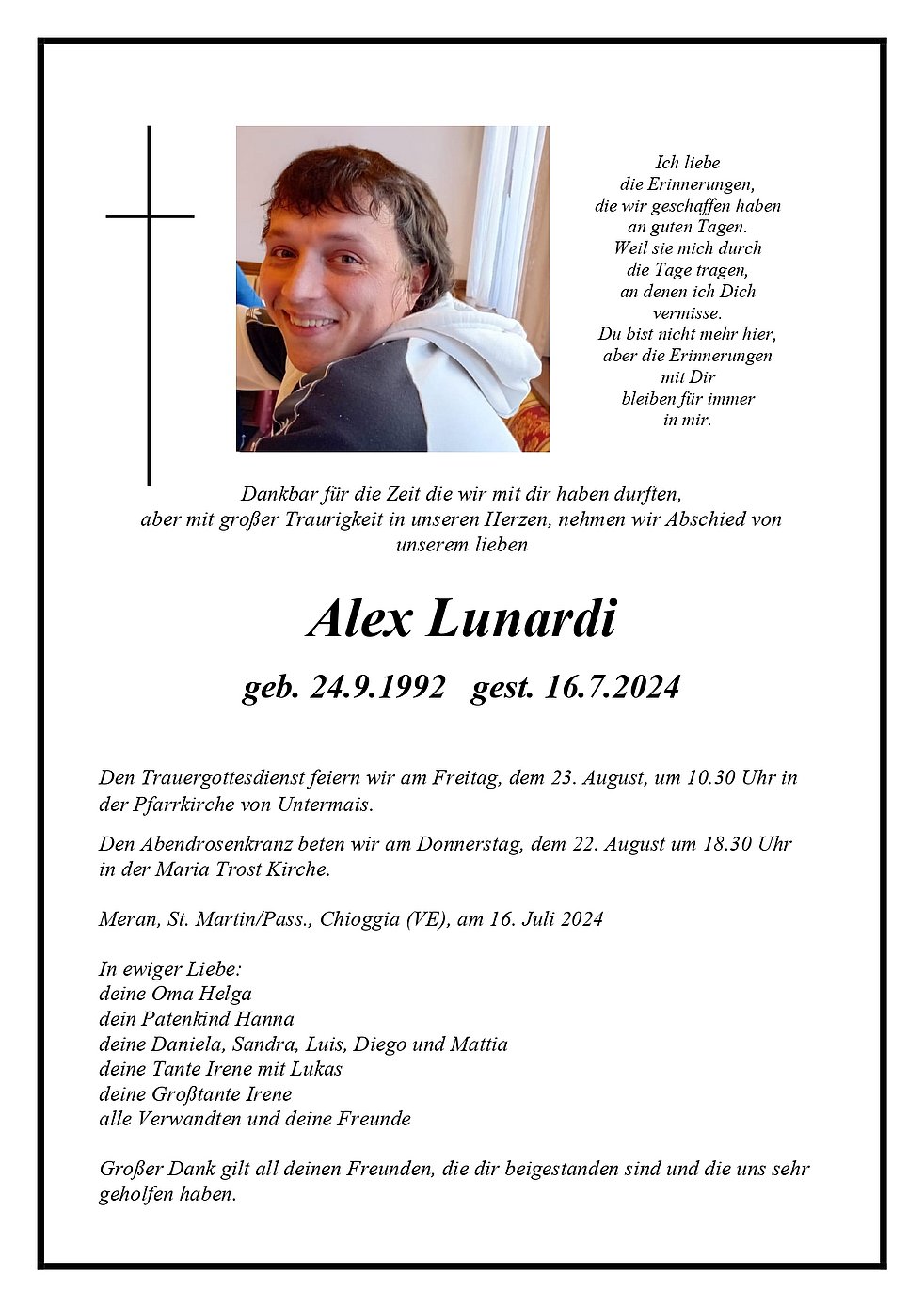 Ich liebe
die Erinnerungen,
die wir geschaffen haben
an guten Tagen.
Weil sie mich durch
die Tage tragen,
an denen ich Dich
vermisse.
Du bist nicht mehr hier,
aber die Erinnerungen
mit Dir
bleiben für immer
in mir.

Dankbar für die Zeit die wir mit dir haben durften,
aber mit großer Traurigkeit in unseren Herzen, nehmen wir Abschied von
unserem lieben

Alex Lunardi

geb. 24.9.1992 gest. 16.7.2024

Den Trauergottesdienst feiern wir am Freitag, dem 23. August, um 10.30 Uhr in der Pfarrkirche von Untermais.

Den Abendrosenkranz beten wir am Donnerstag, dem 22. August um 18.30 Uhr in der Maria Trost Kirche.

Meran, St. Martin/Pass., Chioggia (VE), am 16. Juli 2024

In ewiger Liebe:
deine Oma Helga
dein Patenkind Hanna
deine Daniela, Sandra, Luis, Diego und Mattia
deine Tante Irene mit Lukas
deine Großtante Irene
alle Verwandten und deine Freunde

Großer Dank gilt all deinen Freunden, die dir beigestanden sind und die uns sehr geholfen haben.